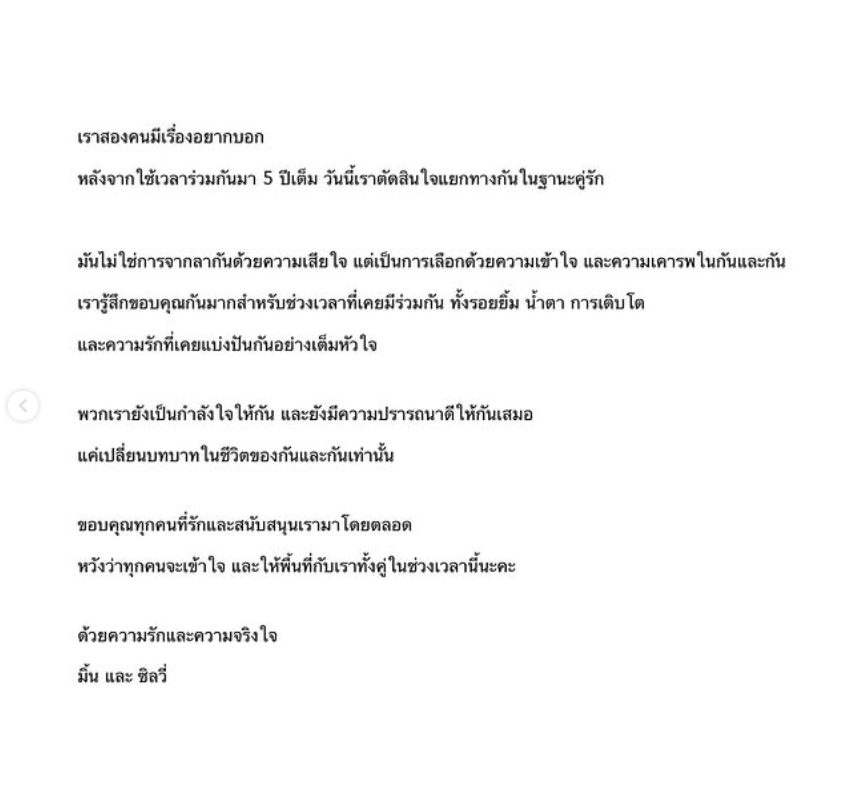 เราสองคนมีเรื่องอยากบอก
หลังจากใช้เวลาร่วมกันมา 5 ปีเต็ม วันนี้เราตัดสินใจแยกทางกันในฐานะคู่รัก

มันไม่ใช่การจากลากันด้วยความเสียใจ แต่เป็นการเลือกด้วยความเข้าใจ และความเคารพในกันและกัน
เรารู้สึกขอบคุณกันมากสำหรับช่วงเวลาที่เคยมีร่วมกัน ทั้งรอยยิ้ม น้ำตา การเติบโต
และความรักที่เคยแบ่งปันกันอย่างเต็มหัวใจ

พวกเรายังเป็นกำลังใจให้กัน และยังมีความปรารถนาดีให้กันเสมอ
แค่เปลี่ยนบทบาทในชีวิตของกันและกันเท่านั้น

ขอบคุณทุกคนที่รักและสนับสนุนเรามาโดยตลอด
หวังว่าทุกคนจะเข้าใจ และให้พื้นที่กับเราทั้งคู่ในช่วงเวลานี้นะคะ

ด้วยความรักและความจริงใจ
มิ้น และ ซิลวี่